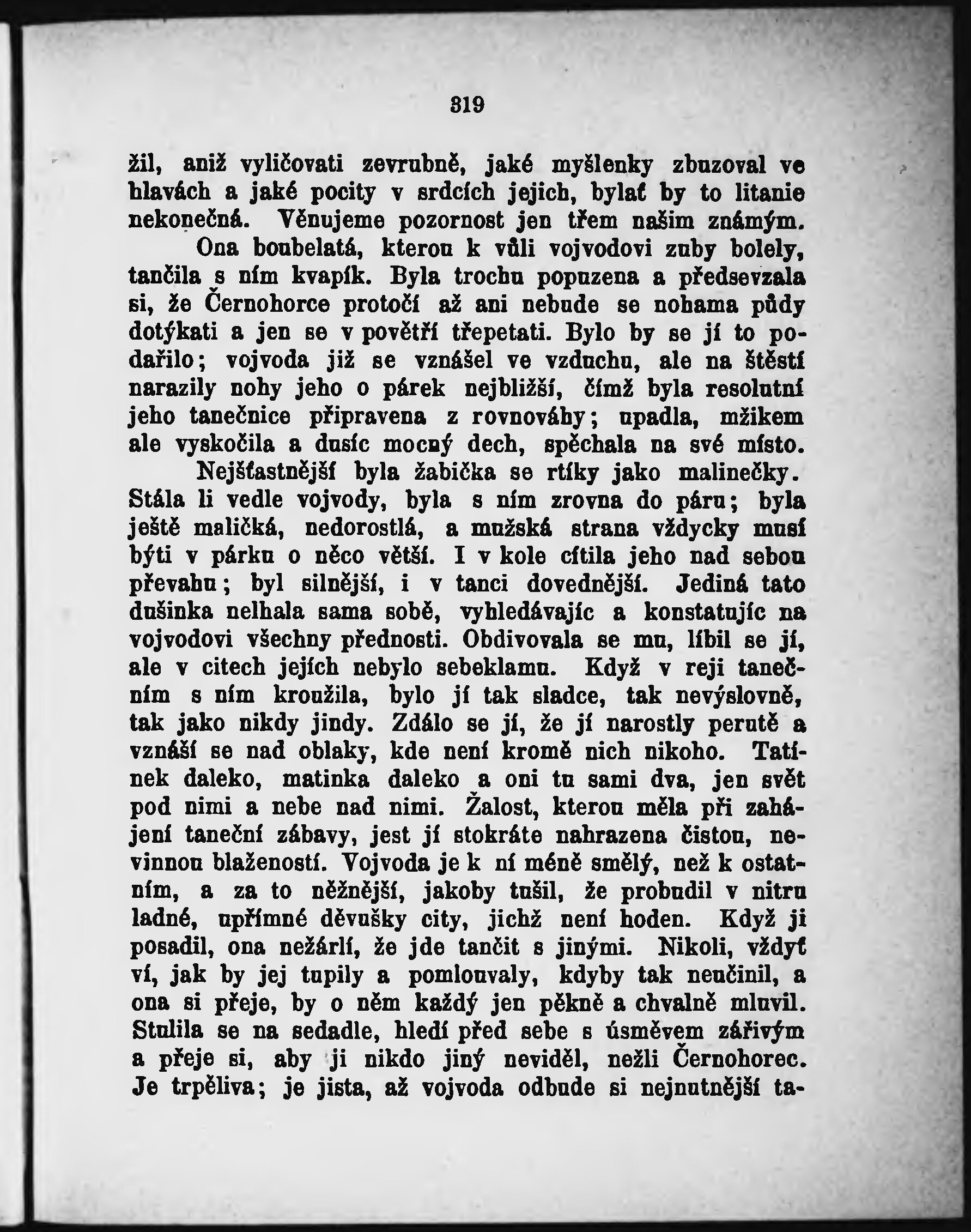 319

žil, aniž vyličovati zevrubně, jaké myšlenky zbuzoval ve hlavách a jaké pocity v srdcích jejich, bylať by to litanie nekonečná. Věnujeme pozornost jen třem našim známým.

Ona boubelatá, kterou k vůli vojvodovi zuby bolely, tančila s ním kvapík. Byla trochu popuzena a předsevzala si, že Černohorce protočí až ani nebude se nohama půdy dotýkati a jen se v povětří třepetati. Bylo by se jí to podařilo; vojvoda již se vznášel ve vzduchu, ale na štěstí narazily nohy jeho o párek nejbližší, čímž byla resolutní jeho tanečnice připravena z rovnováhy; upadla, mžikem ale vyskočila a dusíc mocný dech, spěchala na své místo.

Nejšťastnější byla žabička se rtíky jako malinečky. Stála li vedle vojvody, byla s ním zrovna do páru; byla ještě maličká, nedorostlá, a mužská strana vždycky musí býti v párku o něco větší. I v kole cítila jeho nad sebou převahu; byl silnější, i v tanci dovednější. Jediná tato dušinka nelhala sama sobě, vyhledávajíc a konstatujíc na vojvodovi všechny přednosti. Obdivovala se mu, líbil se jí, ale v citech jejích nebylo sebeklamu. Když v reji tanečním s ním kroužila, bylo jí tak sladce, tak nevýslovně, tak jako nikdy jindy. Zdálo se jí, že jí narostly perutě a vznáší se nad oblaky, kde není kromě nich nikoho. Tatínek daleko, matinka daleko a oni tu sami dva, jen svět pod nimi a nebe nad nimi. Žalost, kterou měla při zahájení taneční zábavy, jest jí stokráte nahrazena čistou, nevinnou blažeností. Vojvoda je k ní méně smělý, než k ostatním, a za to něžnější, jakoby tušil, že probudil v nitru ladné, upřímné děvušky city, jichž není hoden. Když ji posadil, ona nežárlí, že jde tančit s jinými. Nikoli, vždyť ví, jak by jej tupily a pomlouvaly, kdyby tak neučinil, a ona si přeje, by o něm každý jen pěkně a chvalně mluvil. Stulila se na sedadle, hledí před sebe s úsměvem zářivým a přeje si, aby ji nikdo jiný neviděl, nežli Černohorec. Je trpěliva; je jista, až vojvoda odbude si nejnutnější ta-